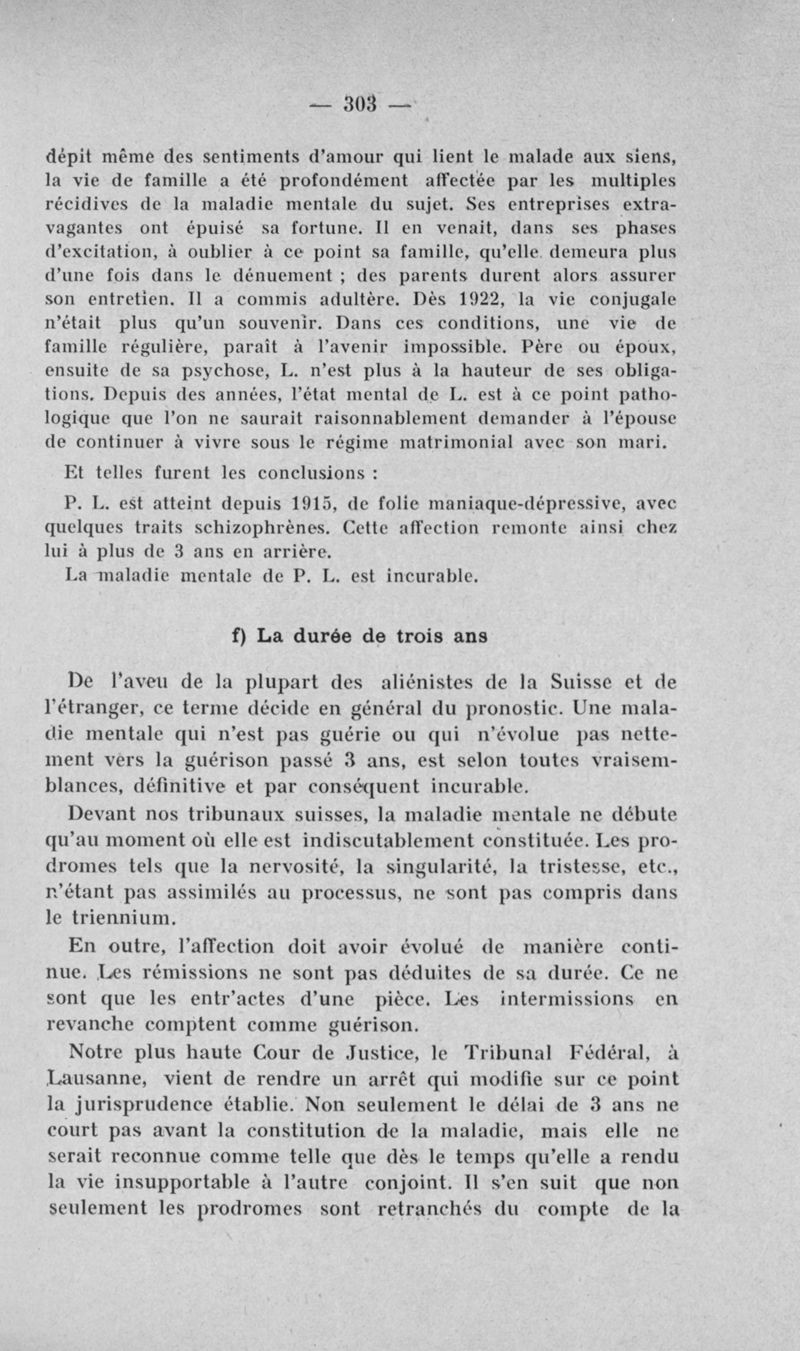 — 303 —

dépit même des sentiments d'amour qui lient le malade aux siens, la vie de famille a été profondément affectée par les multiples récidives de la maladie mentale du sujet. Ses entreprises extravagantes ont épuisé sa fortune. Il en venait, dans ses phases d'excitation, à oublier à ce point sa famille, qu'elle demeura plus d'une fois dans le dénuement ; des parents durent alors assurer son entretien. Il a commis adultère. Dès 1922, la vie conjugale n'était plus qu'un souvenir. Dans ces conditions, une vie de famille régulière, paraît à l'avenir impossible. Père ou époux, ensuite de sa psychose, L. n'est plus à la hauteur de ses obligations. Depuis des années, l'état mental de L. est à ce point pathologique que l'on ne saurait raisonnablement demander à l'épouse de continuer à vivre sous le régime matrimonial avec son mari.

Et telles furent les conclusions :

P. L. est atteint depuis 1915, de folie maniaque-dépressive, avec quelques traits schizophrènes. Cette affection remonte ainsi chez lui à plus de 3 ans en arrière.

La maladie mentale de P. L. est incurable.

f) La durée de trois ans

De l'aveu de la plupart des aliénistes de la Suisse et de l'étranger, ce terme décide en général du pronostic. Une maladie mentale qui n'est pas guérie ou qui n'évolue pas nettement vers la guérison passé 3 ans, est selon toutes vraisemblances, définitive et par conséquent incurable.

Devant nos tribunaux suisses, la maladie mentale ne débute qu'au moment où elle est indiscutablement constituée. Les prodromes tels que la nervosité, la singularité, la tristesse, etc., n'étant pas assimilés au processus, ne sont pas compris dans le triennium.

En outre, l'affection doit avoir évolué de manière continue. Les rémissions ne sont pas déduites de sa durée. Ce ne sont que les entr'actes d'une pièce. Les intermissions en revanche comptent comme guérison.

Notre plus haute Cour de Justice, le Tribunal Fédéral, à Lausanne, vient de rendre un arrêt qui modifie sur ce point la jurisprudence établie. Non seulement le délai de 3 ans ne court pas avant la constitution de la maladie, mais elle ne serait reconnue comme telle que dès le temps qu'elle a rendu la vie insupportable à l'autre conjoint. Il s'en suit que non seulement les prodromes sont retranchés du compte de la